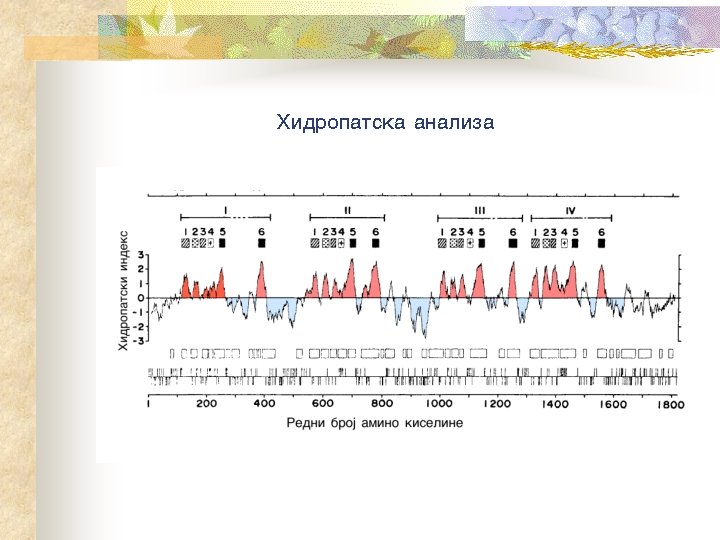 Хидропатска анализа

I

II

III

IV

1 2 3 4 5 6

1 2 3 4 5 6

1 2 3 4 5 6

1 2 3 4 5 6

Хидропатски индекс

3
2
1
0
-1
-2
-3

1 200 400 600 800 1000 1200 1400 1600 1800

Редни број амино киселине